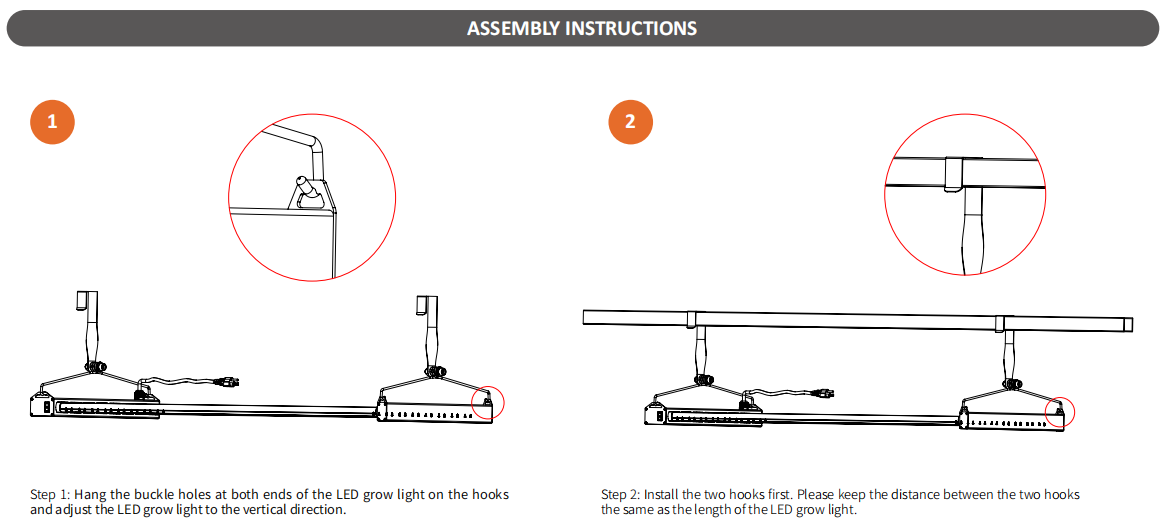 ASSEMBLY INSTRUCTIONS

1

2

Step 1: Hang the buckle holes at both ends of the LED grow light on the hooks and adjust the LED grow light to the vertical direction.

Step 2: Install the two hooks first. Please keep the distance between the two hooks the same as the length of the LED grow light.